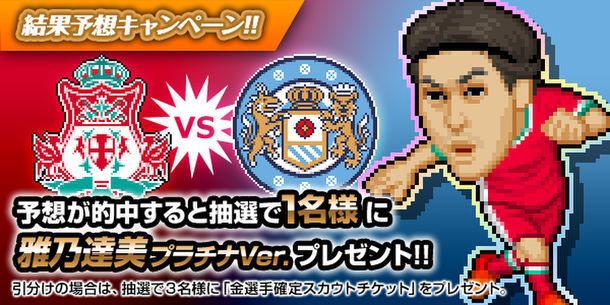 結果予想キャンペーン!!

VS

予想が的中すると抽選で1名様に
雅乃達美プラチナVer.プレゼント!!

引分けの場合は、抽選で3名様に「金選手確定スカウトチケット」をプレゼント。